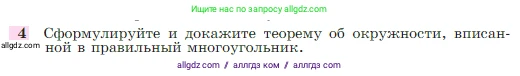 Ищите нас по запросу allgdz.com

4 Сформулируйте и докажите теорему об окружности, вписанной в правильный многоугольник.

allgdz.com

allgdz com / аллгдз ком / аллгдз com